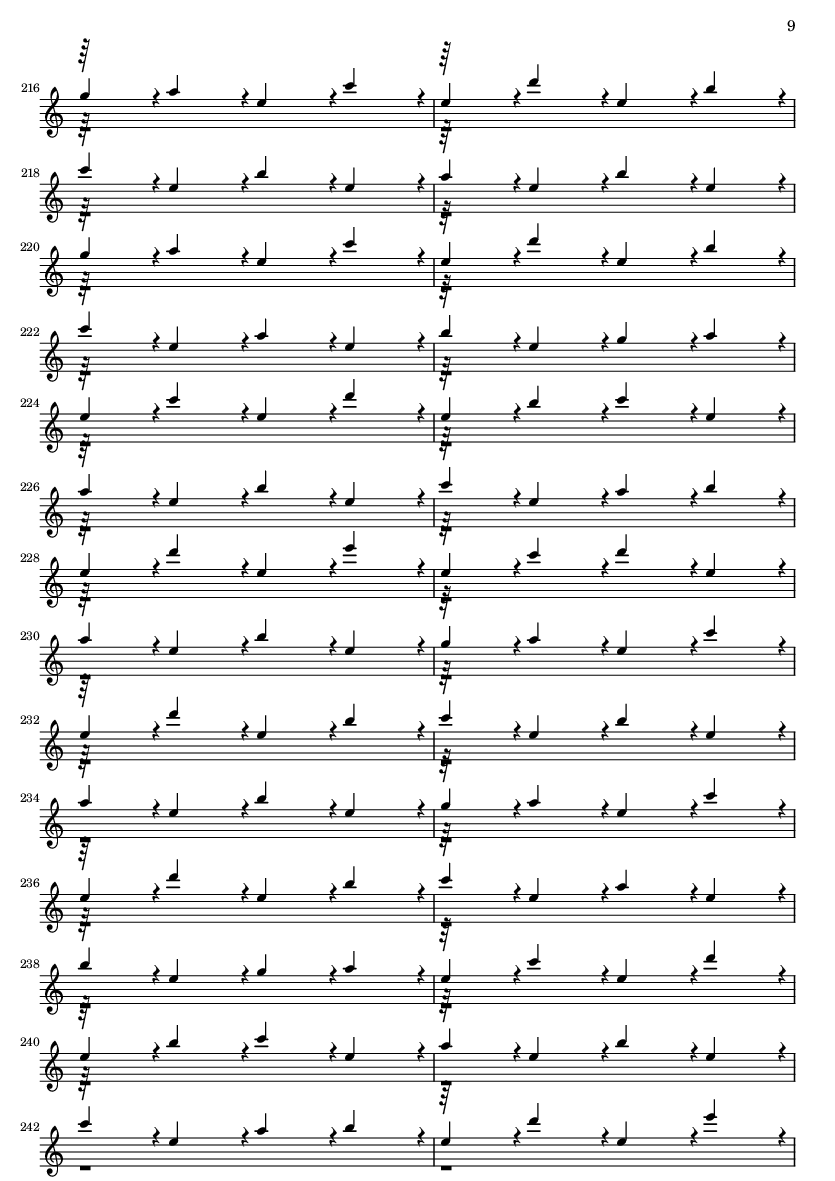 9

216

218

220

222

224

226

228

230

232

234

236

238

240

242